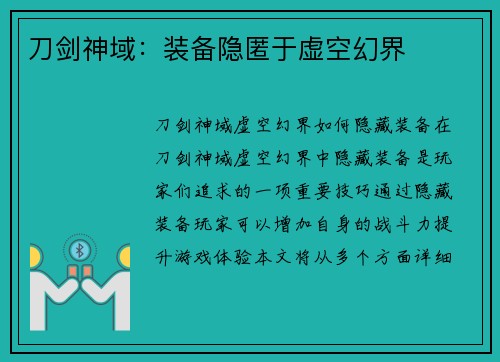 刀剑神域：装备隐匿于虚空幻界

刀剑神域虚空幻界如何隐藏装备在刀剑神域虚空幻界中隐藏装备是玩家们追求的一项重要技巧通过隐藏装备玩家可以增加自身的战斗力提升游戏体验本文将从多个方面详细